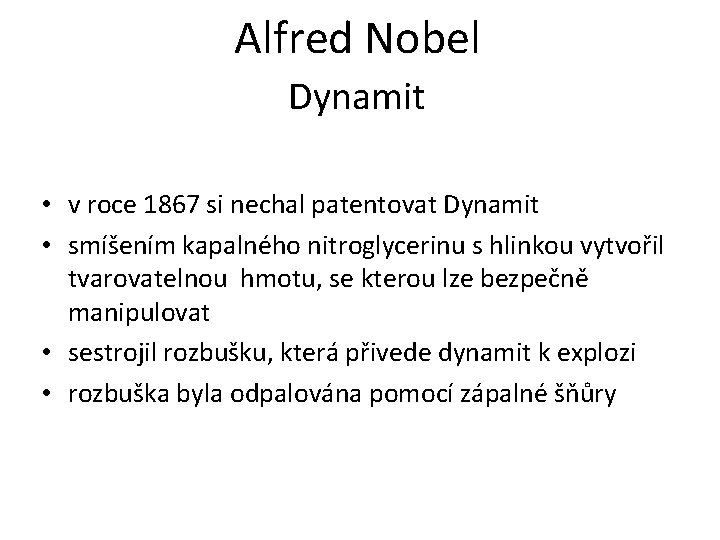 Alfred Nobel
Dynamit

• v roce 1867 si nechal patentovat Dynamit
• smíšením kapalného nitroglycerinu s hlinkou vytvořil tvarovatelnou hmotu, se kterou lze bezpečně manipulovat
• sestrojil rozbušku, která přivede dynamit k explozi
• rozbuška byla odpalována pomocí zápalné šňůry